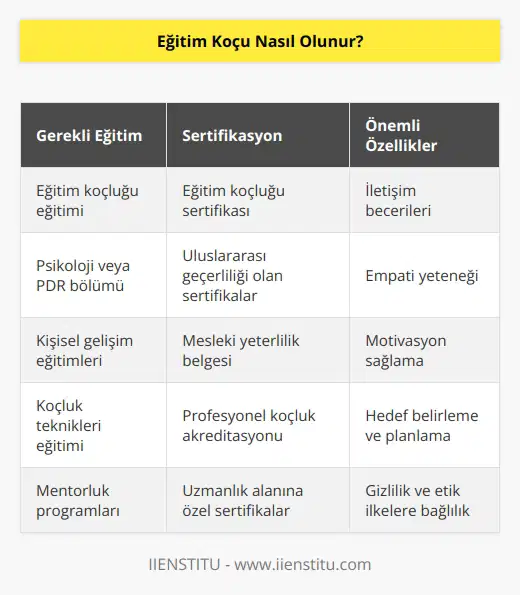 Eğitim Koçu Nasıl Olunur?

| Gerekli Eğitim | Sertifikasyon | Önemli Özellikler |
|---|---|---|
| Eğitim koçluğu eğitimi | Eğitim koçluğu sertifikası | İletişim becerileri |
| Psikoloji veya PDR bölümü | Uluslararası geçerliliği olan sertifikalar | Empati yeteneği |
| Kişisel gelişim eğitimleri | Mesleki yeterlilik belgesi | Motivasyon sağlama |
| Koçluk teknikleri eğitimi | Profesyonel koçluk akreditasyonu | Hedef belirleme ve planlama |
| Mentorluk programları | Uzmanlık alanına özel sertifikalar | Gizlilik ve etik ilkelere bağlılık |

IIENSTITU - www.iienstitu.com